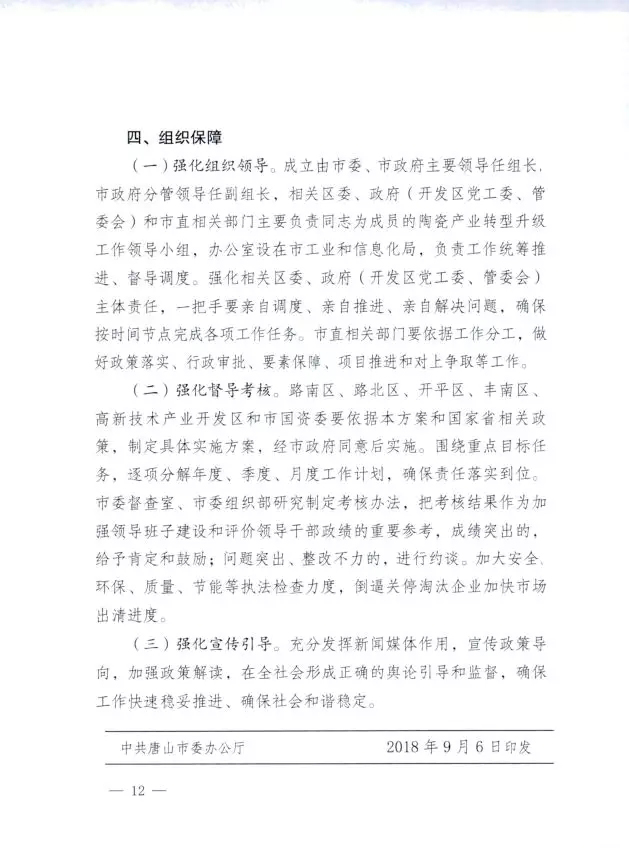 四、组织保障

（一）强化组织领导。成立由市委、市政府主要领导任组长，市政府分管领导任副组长，相关区委、政府（开发区党工委、管委会）和市直相关部门主要负责同志为成员的陶瓷产业转型升级工作领导小组，办公室设在市工业和信息化局，负责工作统筹推进、督导调度。强化相关区委、政府（开发区党工委、管委会）主体责任，一把手要亲自调度、亲自推进、亲自解决问题，确保按时间节点完成各项工作任务。市直相关部门要依据工作分工，做好政策落实、行政审批、要素保障、项目推进和对上争取等工作。

（二）强化督导考核。路南区、路北区、开平区、丰南区、高新技术产业开发区和市国资委要依据本方案和国家省相关政策，制定具体实施方案，经市政府同意后实施。围绕重点目标任务，逐项分解年度、季度、月度工作计划，确保责任落实到位。市委督查室、市委组织部研究制定考核办法，把考核结果作为加强领导班子建设和评价领导干部政绩的重要参考，成绩突出的，给予肯定和鼓励；问题突出、整改不力的，进行约谈。加大安全、环保、质量、节能等执法检查力度，倒逼关停淘汰企业加快市场出清进度。

（三）强化宣传引导。充分发挥新闻媒体作用，宣传政策导向，加强政策解读，在全社会形成正确的舆论引导和监督，确保工作快速稳妥推进、确保社会和谐稳定。

中共唐山市委办公厅　　2018年9月6日印发

— 12 —